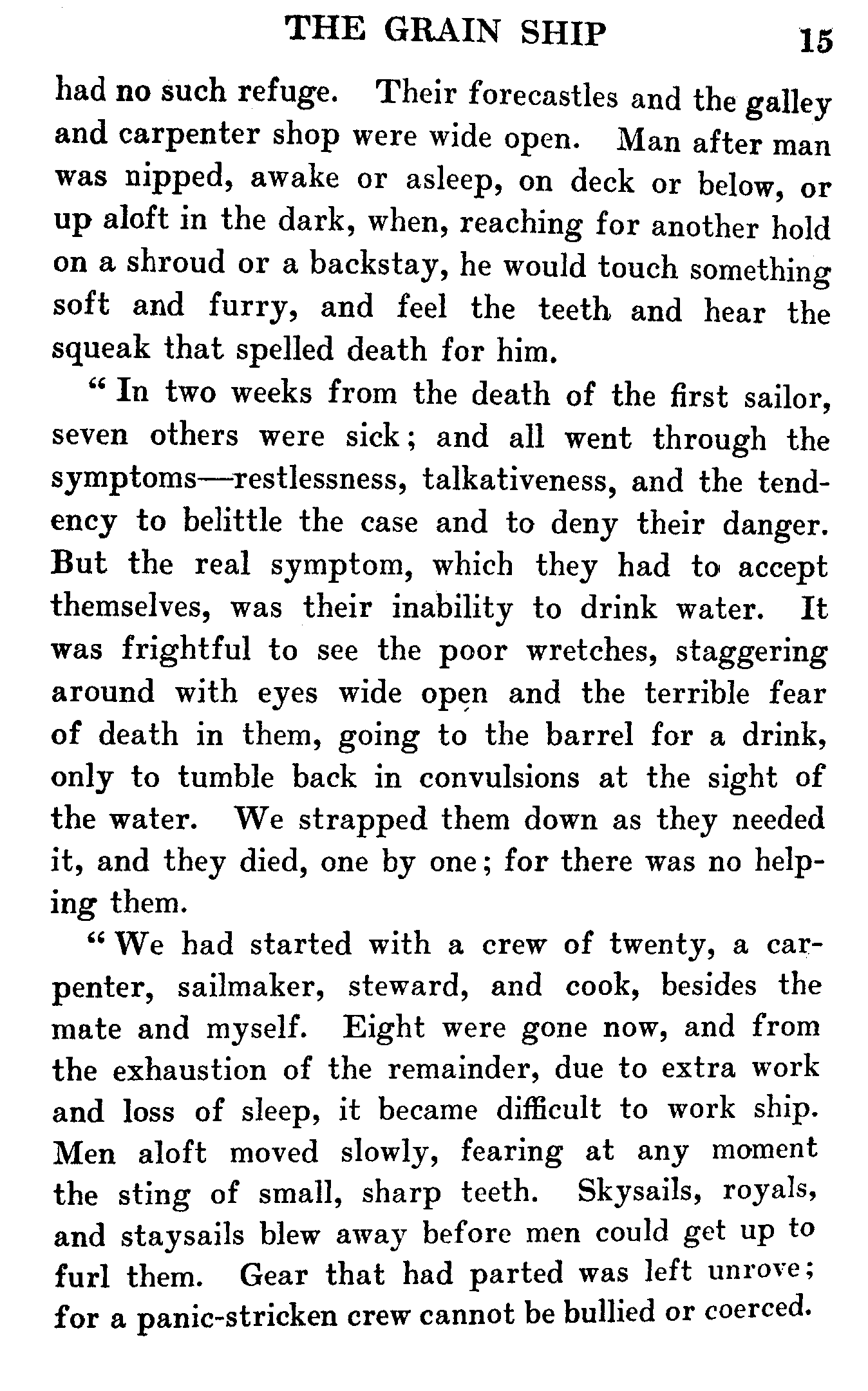 THE GRAIN SHIP 15

had no such refuge. Their forecastles and the galley and carpenter shop were wide open. Man after man was nipped, awake or asleep, on deck or below, or up aloft in the dark, when, reaching for another hold on a shroud or a backstay, he would touch something soft and furry, and feel the teeth and hear the squeak that spelled death for him.

"In two weeks from the death of the first sailor, seven others were sick; and all went through the symptoms—restlessness, talkativeness, and the tendency to belittle the case and to deny their danger. But the real symptom, which they had to accept themselves, was their inability to drink water. It was frightful to see the poor wretches, staggering around with eyes wide open and the terrible fear of death in them, going to the barrel for a drink, only to tumble back in convulsions at the sight of the water. We strapped them down as they needed it, and they died, one by one; for there was no helping them.

"We had started with a crew of twenty, a carpenter, sailmaker, steward, and cook, besides the mate and myself. Eight were gone now, and from the exhaustion of the remainder, due to extra work and loss of sleep, it became difficult to work ship. Men aloft moved slowly, fearing at any moment the sting of small, sharp teeth. Skysails, royals, and staysails blew away before men could get up to furl them. Gear that had parted was left unrove; for a panic-stricken crew cannot be bullied or coerced.